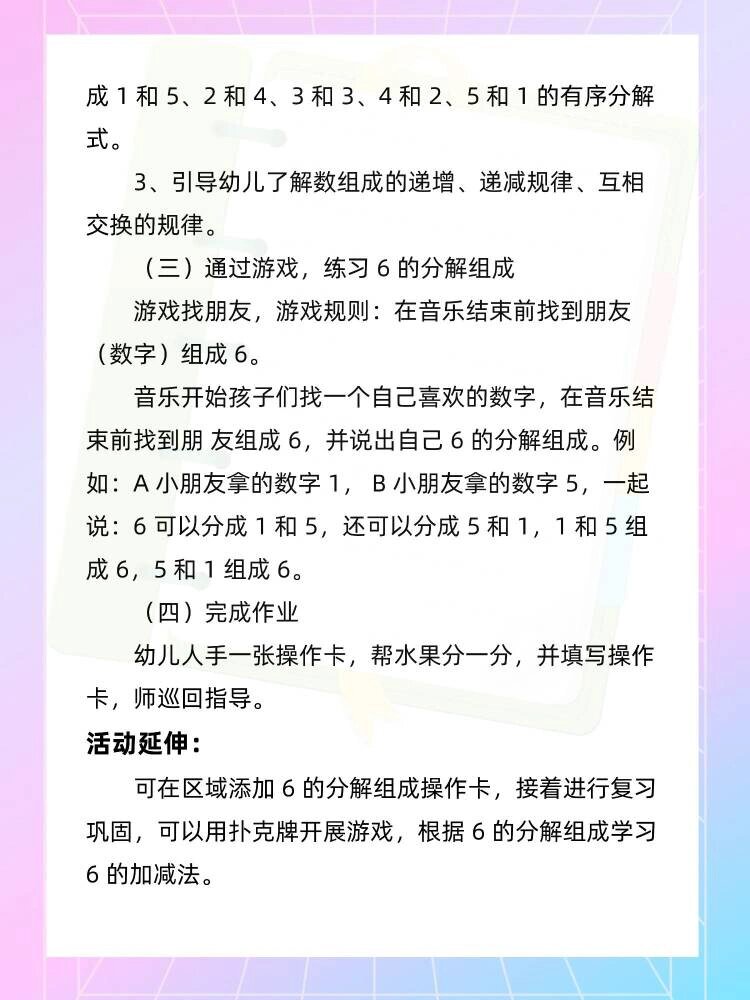 成 1 和 5、2 和 4、3 和 3、4 和 2、5 和 1 的有序分解式。

3、引导幼儿了解数组成的递增、递减规律、互相交换的规律。

（三）通过游戏，练习 6 的分解组成

游戏找朋友，游戏规则：在音乐结束前找到朋友（数字）组成 6。

音乐开始孩子们找一个自己喜欢的数字，在音乐结束前找到朋 友组成 6，并说出自己 6 的分解组成。例如：A 小朋友拿的数字 1， B 小朋友拿的数字 5，一起说：6 可以分成 1 和 5，还可以分成 5 和 1，1 和 5 组成 6，5 和 1 组成 6。

（四）完成作业

幼儿人手一张操作卡，帮水果分一分，并填写操作卡，师巡回指导。

活动延伸：

可在区域添加 6 的分解组成操作卡，接着进行复习巩固，可以用扑克牌开展游戏，根据 6 的分解组成学习 6 的加减法。